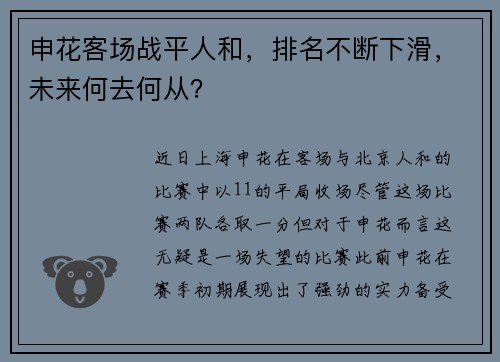 申花客场战平人和，排名不断下滑，未来何去何从？

近日上海申花在客场与北京人和的比赛中以11的平局收场尽管这场比赛两队各取一分但对于申花而言这无疑是一场失望的比赛此前申花在赛季初期展现出了强劲的实力备受